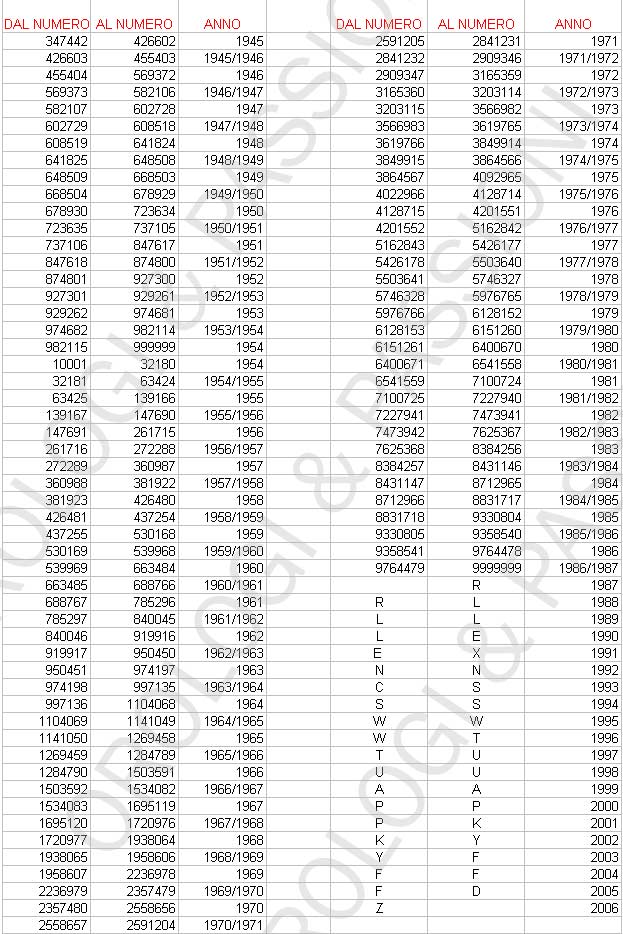 | DAL NUMERO | AL NUMERO | ANNO |
|---|---|---|
| 347442 | 426602 | 1945 |
| 426603 | 455403 | 1945/1946 |
| 455404 | 569372 | 1946 |
| 569373 | 582106 | 1946/1947 |
| 582107 | 602728 | 1947 |
| 602729 | 608518 | 1947/1948 |
| 608519 | 641824 | 1948 |
| 641825 | 648508 | 1948/1949 |
| 648509 | 668503 | 1949 |
| 668504 | 678929 | 1949/1950 |
| 678930 | 723634 | 1950 |
| 723635 | 737105 | 1950/1951 |
| 737106 | 847617 | 1951 |
| 847618 | 874800 | 1951/1952 |
| 874801 | 927300 | 1952 |
| 927301 | 929261 | 1952/1953 |
| 929262 | 974681 | 1953 |
| 974682 | 982114 | 1953/1954 |
| 982115 | 999999 | 1954 |
| 10001 | 32180 | 1954 |
| 32181 | 63424 | 1954/1955 |
| 63425 | 139166 | 1955 |
| 139167 | 147690 | 1955/1956 |
| 147691 | 261715 | 1956 |
| 261716 | 272288 | 1956/1957 |
| 272289 | 360987 | 1957 |
| 360988 | 381922 | 1957/1958 |
| 381923 | 426480 | 1958 |
| 426481 | 437254 | 1958/1959 |
| 437255 | 530168 | 1959 |
| 530169 | 539968 | 1959/1960 |
| 539969 | 663484 | 1960 |
| 663485 | 688766 | 1960/1961 |
| 688767 | 785296 | 1961 |
| 785297 | 840045 | 1961/1962 |
| 840046 | 919916 | 1962 |
| 919917 | 950450 | 1962/1963 |
| 950451 | 974197 | 1963 |
| 974198 | 997135 | 1963/1964 |
| 997136 | 1104068 | 1964 |
| 1104069 | 1141049 | 1964/1965 |
| 1141050 | 1269458 | 1965 |
| 1269459 | 1284789 | 1965/1966 |
| 1284790 | 1503591 | 1966 |
| 1503592 | 1534082 | 1966/1967 |
| 1534083 | 1695119 | 1967 |
| 1695120 | 1720976 | 1967/1968 |
| 1720977 | 1938064 | 1968 |
| 1938065 | 1958606 | 1968/1969 |
| 1958607 | 2236978 | 1969 |
| 2236979 | 2357479 | 1969/1970 |
| 2357480 | 2558656 | 1970 |
| 2558657 | 2591204 | 1970/1971 |

| DAL NUMERO | AL NUMERO | ANNO |
|---|---|---|
| 2591205 | 2841231 | 1971 |
| 2841232 | 2909346 | 1971/1972 |
| 2909347 | 3165359 | 1972 |
| 3165360 | 3203114 | 1972/1973 |
| 3203115 | 3566982 | 1973 |
| 3566983 | 3619765 | 1973/1974 |
| 3619766 | 3849914 | 1974 |
| 3849915 | 3864566 | 1974/1975 |
| 3864567 | 4092965 | 1975 |
| 4022966 | 4128714 | 1975/1976 |
| 4128715 | 4201551 | 1976 |
| 4201552 | 5162842 | 1976/1977 |
| 5162843 | 5426177 | 1977 |
| 5426178 | 5503640 | 1977/1978 |
| 5503641 | 5746327 | 1978 |
| 5746328 | 5976765 | 1978/1979 |
| 5976766 | 6128152 | 1979 |
| 6128153 | 6151260 | 1979/1980 |
| 6151261 | 6400670 | 1980 |
| 6400671 | 6541558 | 1980/1981 |
| 6541559 | 7100724 | 1981 |
| 7100725 | 7227940 | 1981/1982 |
| 7227941 | 7473941 | 1982 |
| 7473942 | 7625367 | 1982/1983 |
| 7625368 | 8384256 | 1983 |
| 8384257 | 8431146 | 1983/1984 |
| 8431147 | 8712965 | 1984 |
| 8712966 | 8831717 | 1984/1985 |
| 8831718 | 9330804 | 1985 |
| 9330805 | 9358540 | 1985/1986 |
| 9358541 | 9764478 | 1986 |
| 9764479 | 9999999 | 1986/1987 |
| | R | 1987 |
| R | L | 1988 |
| L | L | 1989 |
| L | E | 1990 |
| E | X | 1991 |
| N | N | 1992 |
| C | S | 1993 |
| S | S | 1994 |
| W | W | 1995 |
| W | T | 1996 |
| T | U | 1997 |
| U | U | 1998 |
| A | A | 1999 |
| P | P | 2000 |
| P | K | 2001 |
| K | Y | 2002 |
| Y | F | 2003 |
| F | F | 2004 |
| F | D | 2005 |
| Z | | 2006 |